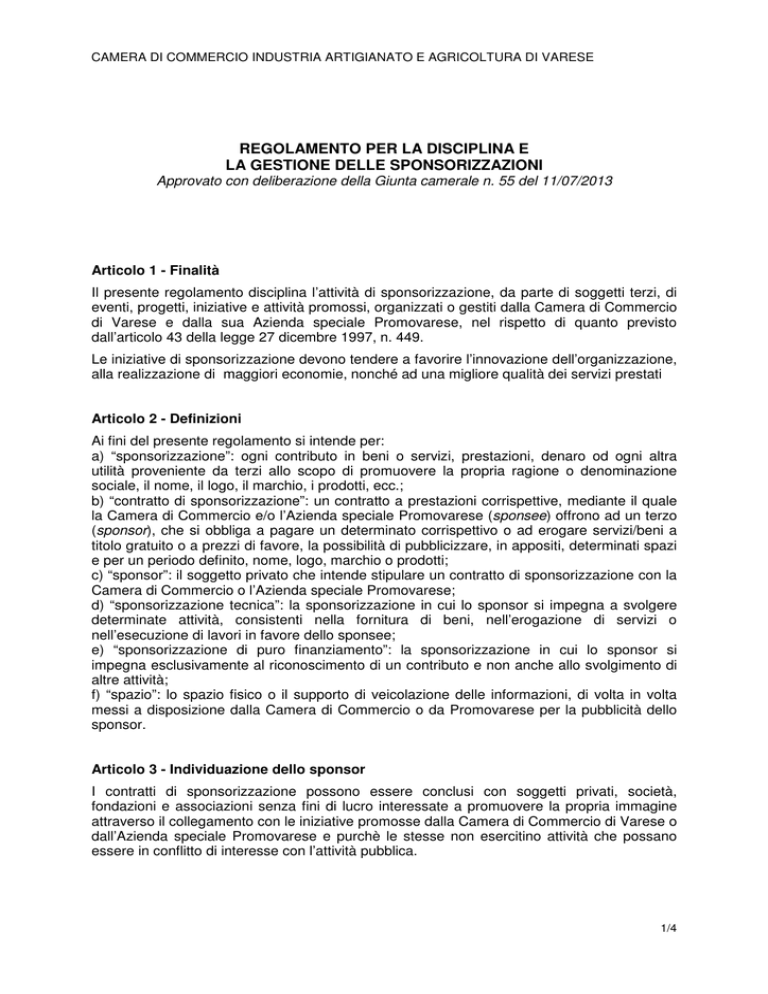 CAMERA DI COMMERCIO INDUSTRIA ARTIGIANATO E AGRICOLTURA DI VARESE

REGOLAMENTO PER LA DISCIPLINA E LA GESTIONE DELLE SPONSORIZZAZIONI
Approvato con deliberazione della Giunta camerale n. 55 del 11/07/2013

Articolo 1 - Finalità

Il presente regolamento disciplina l'attività di sponsorizzazione, da parte di soggetti terzi, di eventi, progetti, iniziative e attività promossi, organizzati o gestiti dalla Camera di Commercio di Varese e dalla sua Azienda speciale Promovarese, nel rispetto di quanto previsto dall'articolo 43 della legge 27 dicembre 1997, n. 449.

Le iniziative di sponsorizzazione devono tendere a favorire l'innovazione dell'organizzazione, alla realizzazione di maggiori economie, nonché ad una migliore qualità dei servizi prestati

Articolo 2 - Definizioni

Ai fini del presente regolamento si intende per:
a) "sponsorizzazione": ogni contributo in beni o servizi, prestazioni, denaro od ogni altra utilità proveniente da terzi allo scopo di promuovere la propria ragione o denominazione sociale, il nome, il logo, il marchio, i prodotti, ecc.;
b) "contratto di sponsorizzazione": un contratto a prestazioni corrispettive, mediante il quale la Camera di Commercio e/o l'Azienda speciale Promovarese (sponsee) offrono ad un terzo (sponsor), che si obbliga a pagare un determinato corrispettivo o ad erogare servizi/beni a titolo gratuito o a prezzi di favore, la possibilità di pubblicizzare, in appositi, determinati spazi e per un periodo definito, nome, logo, marchio o prodotti;
c) "sponsor": il soggetto privato che intende stipulare un contratto di sponsorizzazione con la Camera di Commercio o l'Azienda speciale Promovarese;
d) "sponsorizzazione tecnica": la sponsorizzazione in cui lo sponsor si impegna a svolgere determinate attività, consistenti nella fornitura di beni, nell'erogazione di servizi o nell'esecuzione di lavori in favore dello sponsee;
e) "sponsorizzazione di puro finanziamento": la sponsorizzazione in cui lo sponsor si impegna esclusivamente al riconoscimento di un contributo e non anche allo svolgimento di altre attività;
f) "spazio": lo spazio fisico o il supporto di veicolazione delle informazioni, di volta in volta messi a disposizione dalla Camera di Commercio o da Promovarese per la pubblicità dello sponsor.

Articolo 3 - Individuazione dello sponsor

I contratti di sponsorizzazione possono essere conclusi con soggetti privati, società, fondazioni e associazioni senza fini di lucro interessate a promuovere la propria immagine attraverso il collegamento con le iniziative promosse dalla Camera di Commercio di Varese o dall'Azienda speciale Promovarese e purchè le stesse non esercitino attività che possano essere in conflitto di interesse con l'attività pubblica.

1/4